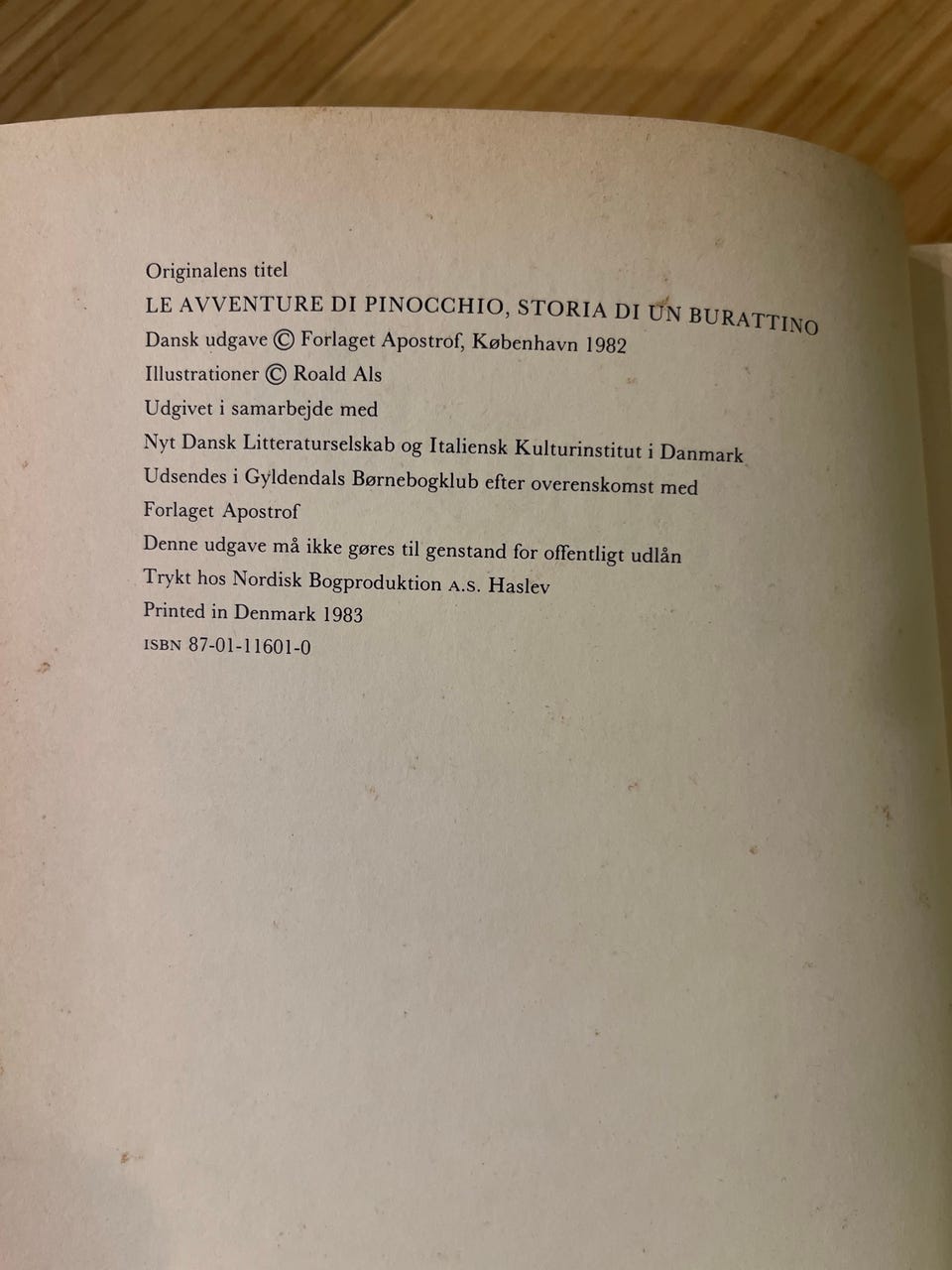 Originalens titel

LE AVVENTURE DI PINOCCHIO, STORIA DI UN BURATTINO

Dansk udgave © Forlaget Apostrof, København 1982

Illustrationer © Roald Als

Udgivet i samarbejde med

Nyt Dansk Litteraturselskab og Italiensk Kulturinstitut i Danmark

Udsendes i Gyldendals Børnebogklub efter overenskomst med

Forlaget Apostrof

Denne udgave må ikke gøres til genstand for offentligt udlån

Trykt hos Nordisk Bogproduktion A.S. Haslev

Printed in Denmark 1983

ISBN 87-01-11601-0